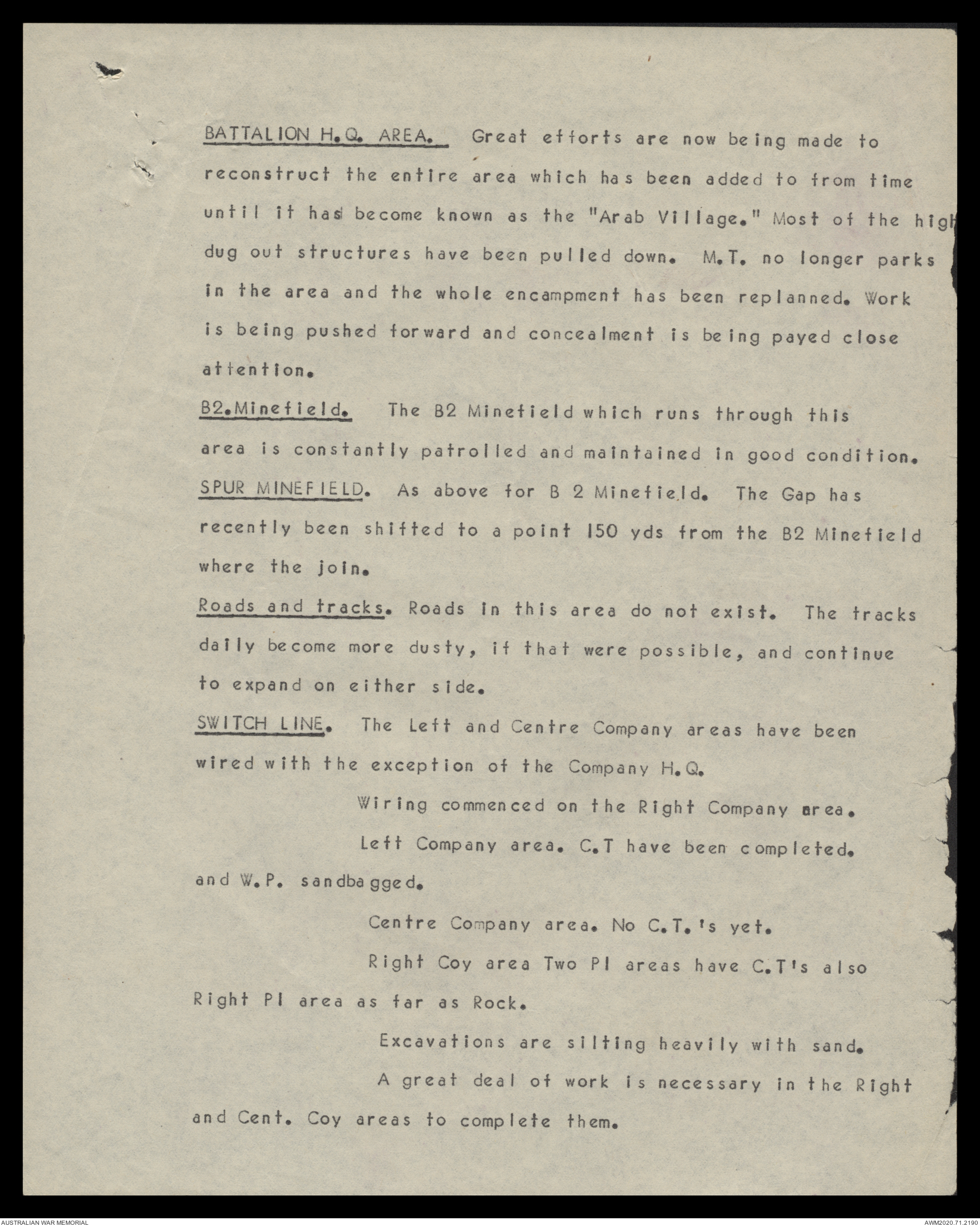 BATTALION H.Q. AREA. Great efforts are now being made to reconstruct the entire area which has been added to from time until it has become known as the "Arab Village." Most of the high dug out structures have been pulled down. M.T. no longer parks in the area and the whole encampment has been replanned. Work is being pushed forward and concealment is being payed close attention.

B2.Minefield. The B2 Minefield which runs through this area is constantly patrolled and maintained in good condition.

SPUR MINEFIELD. As above for B 2 Minefield. The Gap has recently been shifted to a point 150 yds from the B2 Minefield where the join.

Roads and tracks. Roads in this area do not exist. The tracks daily become more dusty, if that were possible, and continue to expand on either side.

SWITCH LINE. The Left and Centre Company areas have been wired with the exception of the Company H.Q.

Wiring commenced on the Right Company area.

Left Company area. C.T have been completed. and W.P. sandbagged.

Centre Company area. No C.T.'s yet.

Right Coy area Two Pl areas have C.T's also Right Pl area as far as Rock.

Excavations are silting heavily with sand.

A great deal of work is necessary in the Right and Cent. Coy areas to complete them.

AUSTRALIAN WAR MEMORIAL

AWM2020.71.2190